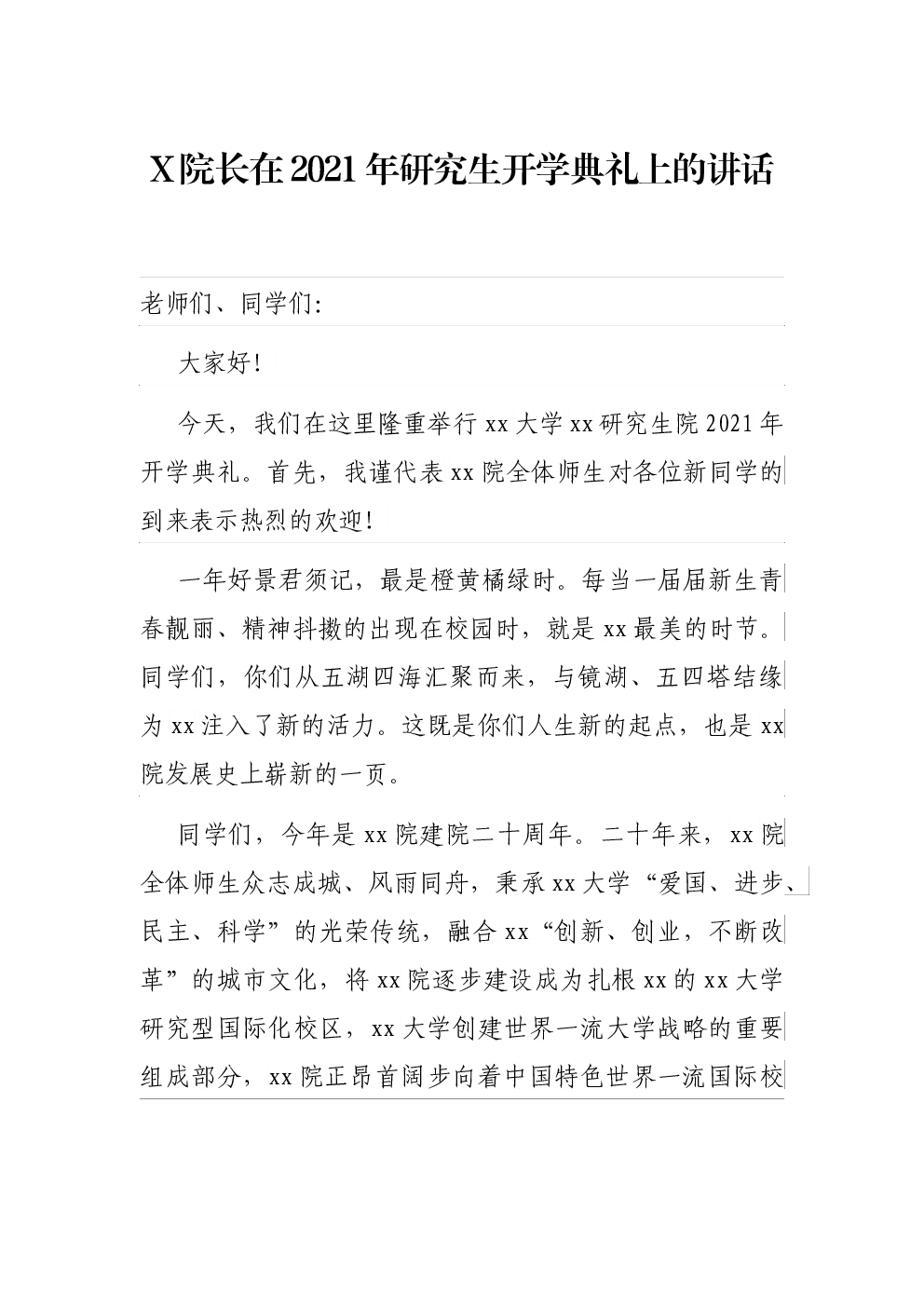 X院长在2021年研究生开学典礼上的讲话

老师们、同学们：

大家好！

今天，我们在这里隆重举行xx大学xx研究生院2021年开学典礼。首先，我谨代表xx院全体师生对各位新同学的到来表示热烈的欢迎！

一年好景君须记，最是橙黄橘绿时。每当一届届新生青春靓丽、精神抖擞的出现在校园时，就是xx最美的时节。同学们，你们从五湖四海汇聚而来，与镜湖、五四塔结缘为xx注入了新的活力。这既是你们人生新的起点，也是xx院发展史上崭新的一页。

同学们，今年是xx院建院二十周年。二十年来，xx院全体师生众志成城、风雨同舟，秉承xx大学“爱国、进步、民主、科学”的光荣传统，融合xx“创新、创业，不断改革”的城市文化，将xx院逐步建设成为扎根xx的xx大学研究型国际化校区，xx大学创建世界一流大学战略的重要组成部分，xx院正昂首阔步向着中国特色世界一流国际校